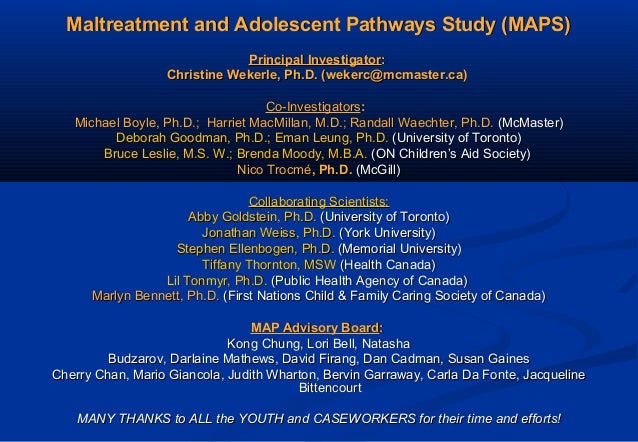 Maltreatment and Adolescent Pathways Study (MAPS)

Principal Investigator:
Christine Wekerle, Ph.D. (wekerc@mcmaster.ca)

Co-Investigators:
Michael Boyle, Ph.D.; Harriet MacMillan, M.D.; Randall Waechter, Ph.D. (McMaster)
Deborah Goodman, Ph.D.; Eman Leung, Ph.D. (University of Toronto)
Bruce Leslie, M.S. W.; Brenda Moody, M.B.A. (ON Children's Aid Society)
Nico Trocmé, Ph.D. (McGill)

Collaborating Scientists:
Abby Goldstein, Ph.D. (University of Toronto)
Jonathan Weiss, Ph.D. (York University)
Stephen Ellenbogen, Ph.D. (Memorial University)
Tiffany Thornton, MSW (Health Canada)
Lil Tonmyr, Ph.D. (Public Health Agency of Canada)
Marlyn Bennett, Ph.D. (First Nations Child & Family Caring Society of Canada)

MAP Advisory Board:
Kong Chung, Lori Bell, Natasha
Budzarov, Darlaine Mathews, David Firang, Dan Cadman, Susan Gaines
Cherry Chan, Mario Giancola, Judith Wharton, Bervin Garraway, Carla Da Fonte, Jacqueline Bittencourt

MANY THANKS to ALL the YOUTH and CASEWORKERS for their time and efforts!